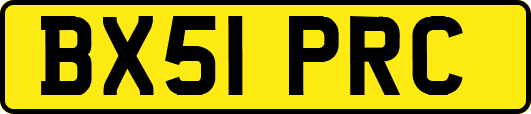 BX51 PRC